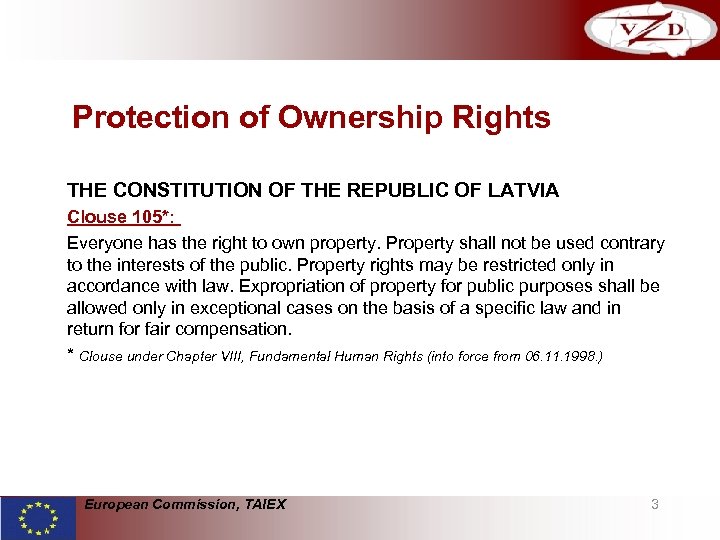 VZD

Protection of Ownership Rights

THE CONSTITUTION OF THE REPUBLIC OF LATVIA

Clouse 105*:

Everyone has the right to own property. Property shall not be used contrary to the interests of the public. Property rights may be restricted only in accordance with law. Expropriation of property for public purposes shall be allowed only in exceptional cases on the basis of a specific law and in return for fair compensation.

* Clouse under Chapter VIII, Fundamental Human Rights (into force from 06.11.1998.)

European Commission, TAIEX

3